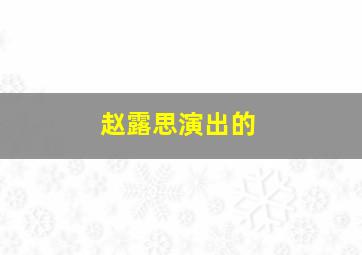 赵露思演出的